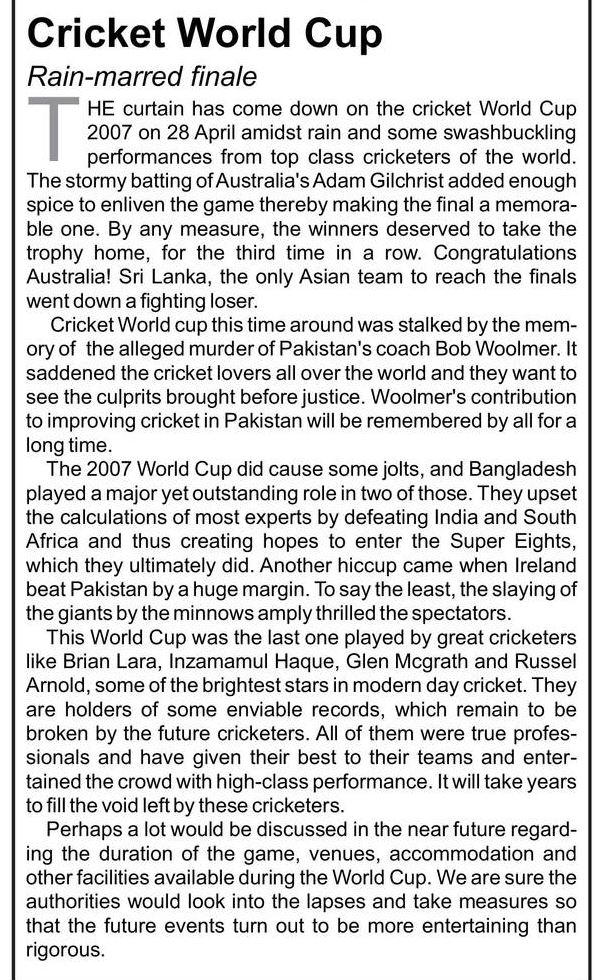 Cricket World Cup

Rain-marred finale

THE curtain has come down on the cricket World Cup 2007 on 28 April amidst rain and some swashbuckling performances from top class cricketers of the world. The stormy batting of Australia's Adam Gilchrist added enough spice to enliven the game thereby making the final a memorable one. By any measure, the winners deserved to take the trophy home, for the third time in a row. Congratulations Australia! Sri Lanka, the only Asian team to reach the finals went down a fighting loser.

Cricket World cup this time around was stalked by the memory of the alleged murder of Pakistan's coach Bob Woolmer. It saddened the cricket lovers all over the world and they want to see the culprits brought before justice. Woolmer's contribution to improving cricket in Pakistan will be remembered by all for a long time.

The 2007 World Cup did cause some jolts, and Bangladesh played a major yet outstanding role in two of those. They upset the calculations of most experts by defeating India and South Africa and thus creating hopes to enter the Super Eights, which they ultimately did. Another hiccup came when Ireland beat Pakistan by a huge margin. To say the least, the slaying of the giants by the minnows amply thrilled the spectators.

This World Cup was the last one played by great cricketers like Brian Lara, Inzamamul Haque, Glen Mcgrath and Russel Arnold, some of the brightest stars in modern day cricket. They are holders of some enviable records, which remain to be broken by the future cricketers. All of them were true professionals and have given their best to their teams and entertained the crowd with high-class performance. It will take years to fill the void left by these cricketers.

Perhaps a lot would be discussed in the near future regarding the duration of the game, venues, accommodation and other facilities available during the World Cup. We are sure the authorities would look into the lapses and take measures so that the future events turn out to be more entertaining than rigorous.